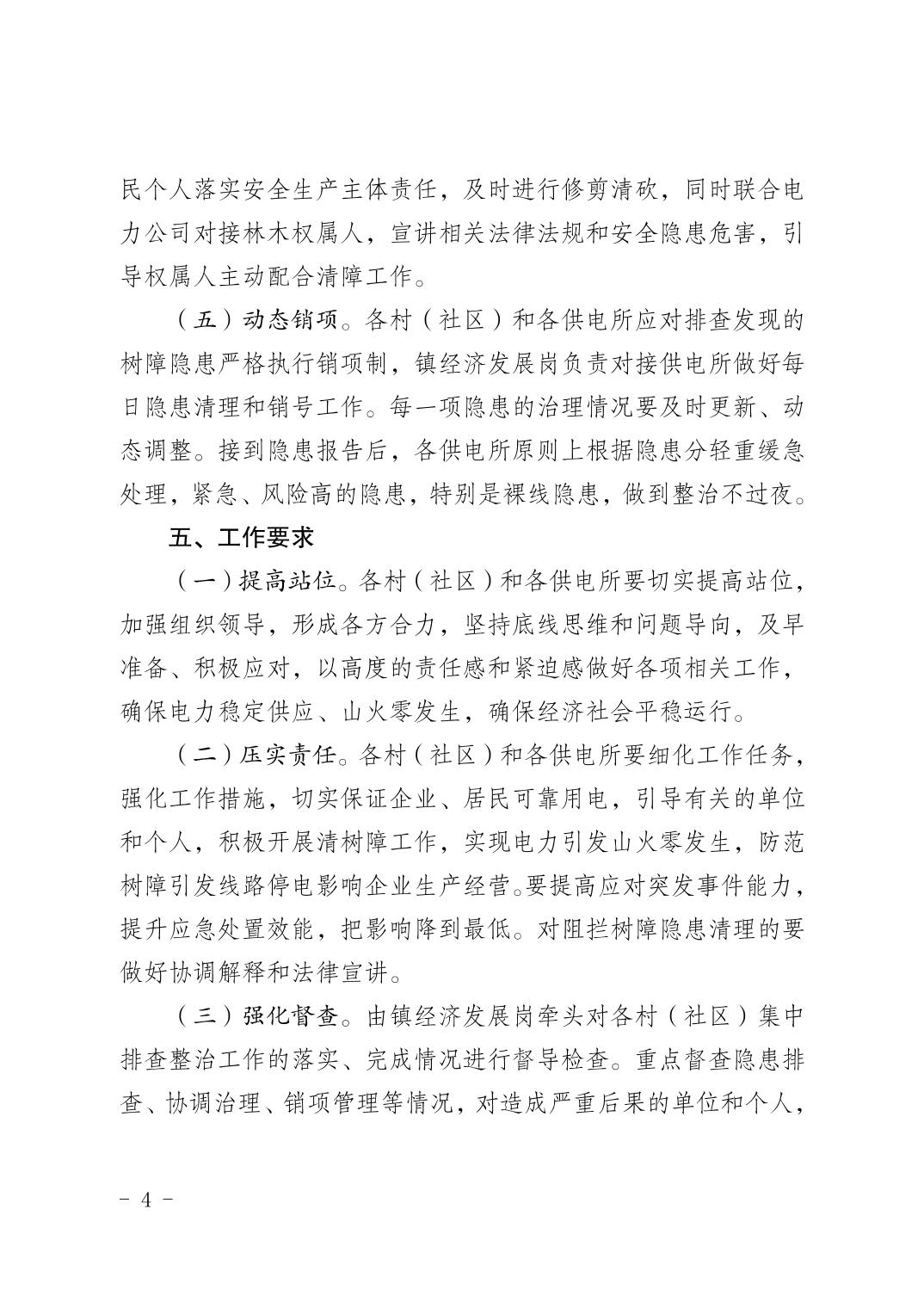 民个人落实安全生产主体责任，及时进行修剪清砍，同时联合电力公司对接林木权属人，宣讲相关法律法规和安全隐患危害，引导权属人主动配合清障工作。

（五）动态销项。各村（社区）和各供电所应对排查发现的树障隐患严格执行销项制，镇经济发展岗负责对接供电所做好每日隐患清理和销号工作。每一项隐患的治理情况要及时更新、动态调整。接到隐患报告后，各供电所原则上根据隐患分轻重缓急处理，紧急、风险高的隐患，特别是裸线隐患，做到整治不过夜。

五、工作要求

（一）提高站位。各村（社区）和各供电所要切实提高站位，加强组织领导，形成各方合力，坚持底线思维和问题导向，及早准备、积极应对，以高度的责任感和紧迫感做好各项相关工作，确保电力稳定供应、山火零发生，确保经济社会平稳运行。

（二）压实责任。各村（社区）和各供电所要细化工作任务，强化工作措施，切实保证企业、居民可靠用电，引导有关的单位和个人，积极开展清树障工作，实现电力引发山火零发生，防范树障引发线路停电影响企业生产经营。要提高应对突发事件能力，提升应急处置效能，把影响降到最低。对阻拦树障隐患清理的要做好协调解释和法律宣讲。

（三）强化督查。由镇经济发展岗牵头对各村（社区）集中排查整治工作的落实、完成情况进行督导检查。重点督查隐患排查、协调治理、销项管理等情况，对造成严重后果的单位和个人，

- 4 -